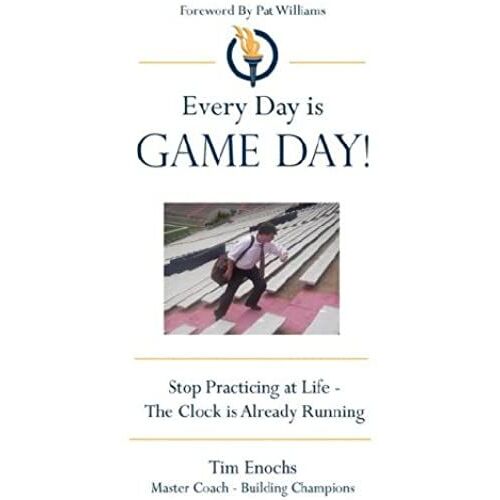 Foreword By Pat Williams

Every Day is
GAME DAY!

Stop Practicing at Life -
The Clock is Already Running

Tim Enochs
Master Coach - Building Champions